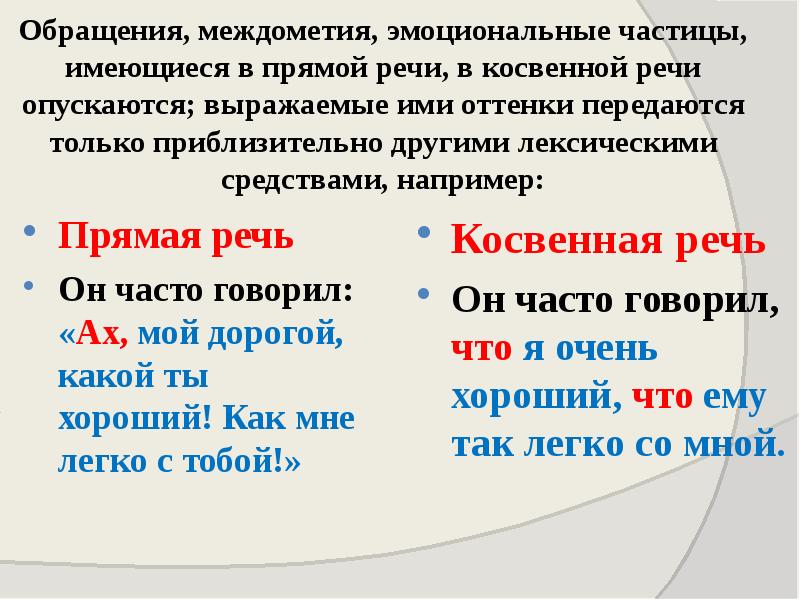 Обращения, междометия, эмоциональные частицы, имеющиеся в прямой речи, в косвенной речи опускаются; выражаемые ими оттенки передаются только приблизительно другими лексическими средствами, например:

• Прямая речь
• Он часто говорил: «Ах, мой дорогой, какой ты хороший! Как мне легко с тобой!»

• Косвенная речь
• Он часто говорил, что я очень хороший, что ему так легко со мной.